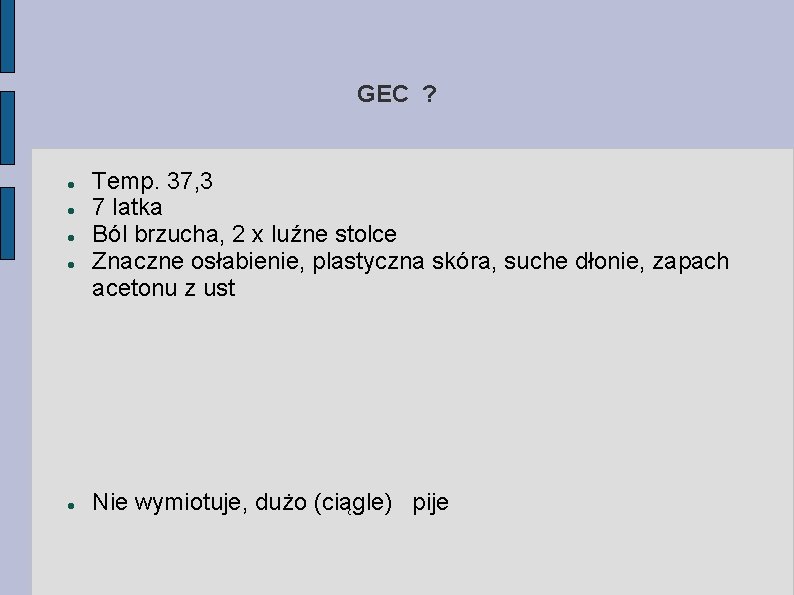 GEC ?

• Temp. 37,3
• 7 latka
• Ból brzucha, 2 x luźne stolce
• Znaczne osłabienie, plastyczna skóra, suche dłonie, zapach acetonu z ust

• Nie wymiotuje, dużo (ciągle) pije